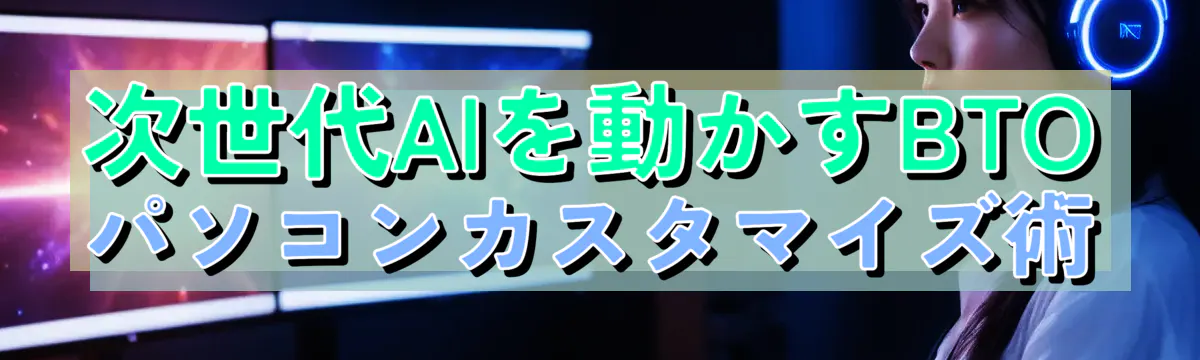 次世代AIを動かすBTO
パソコンカスタマイズ術